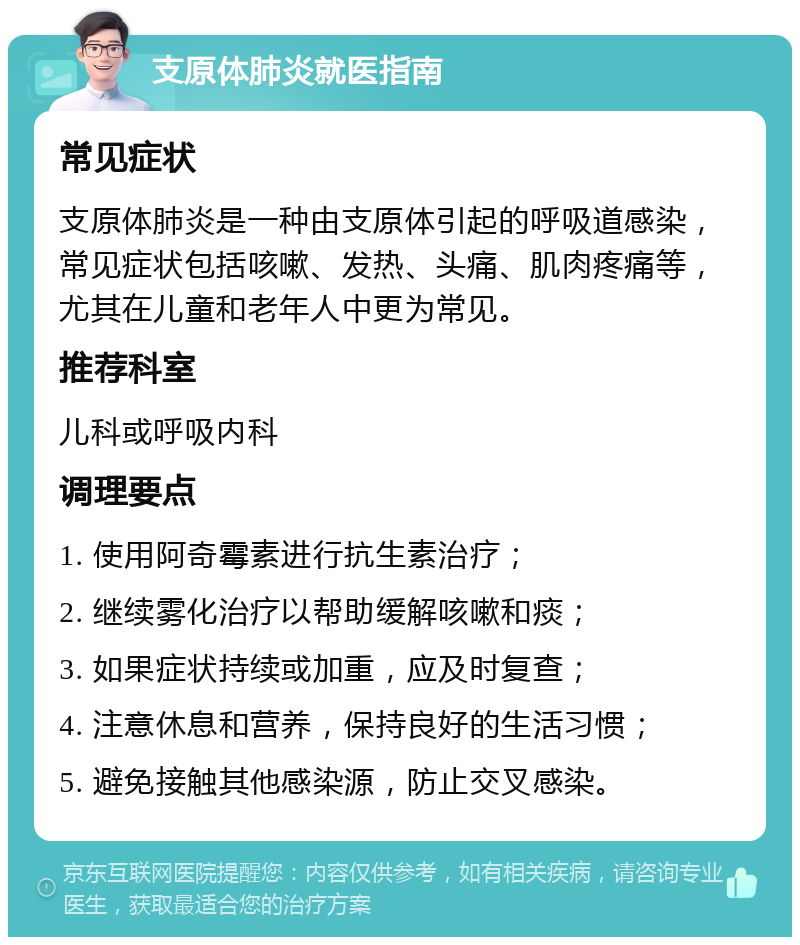 支原体肺炎就医指南

常见症状

支原体肺炎是一种由支原体引起的呼吸道感染，常见症状包括咳嗽、发热、头痛、肌肉疼痛等，尤其在儿童和老年人中更为常见。

推荐科室

儿科或呼吸内科

调理要点

1. 使用阿奇霉素进行抗生素治疗；

2. 继续雾化治疗以帮助缓解咳嗽和痰；

3. 如果症状持续或加重，应及时复查；

4. 注意休息和营养，保持良好的生活习惯；

5. 避免接触其他感染源，防止交叉感染。

京东互联网医院提醒您：内容仅供参考，如有相关疾病，请咨询专业医生，获取最适合您的治疗方案